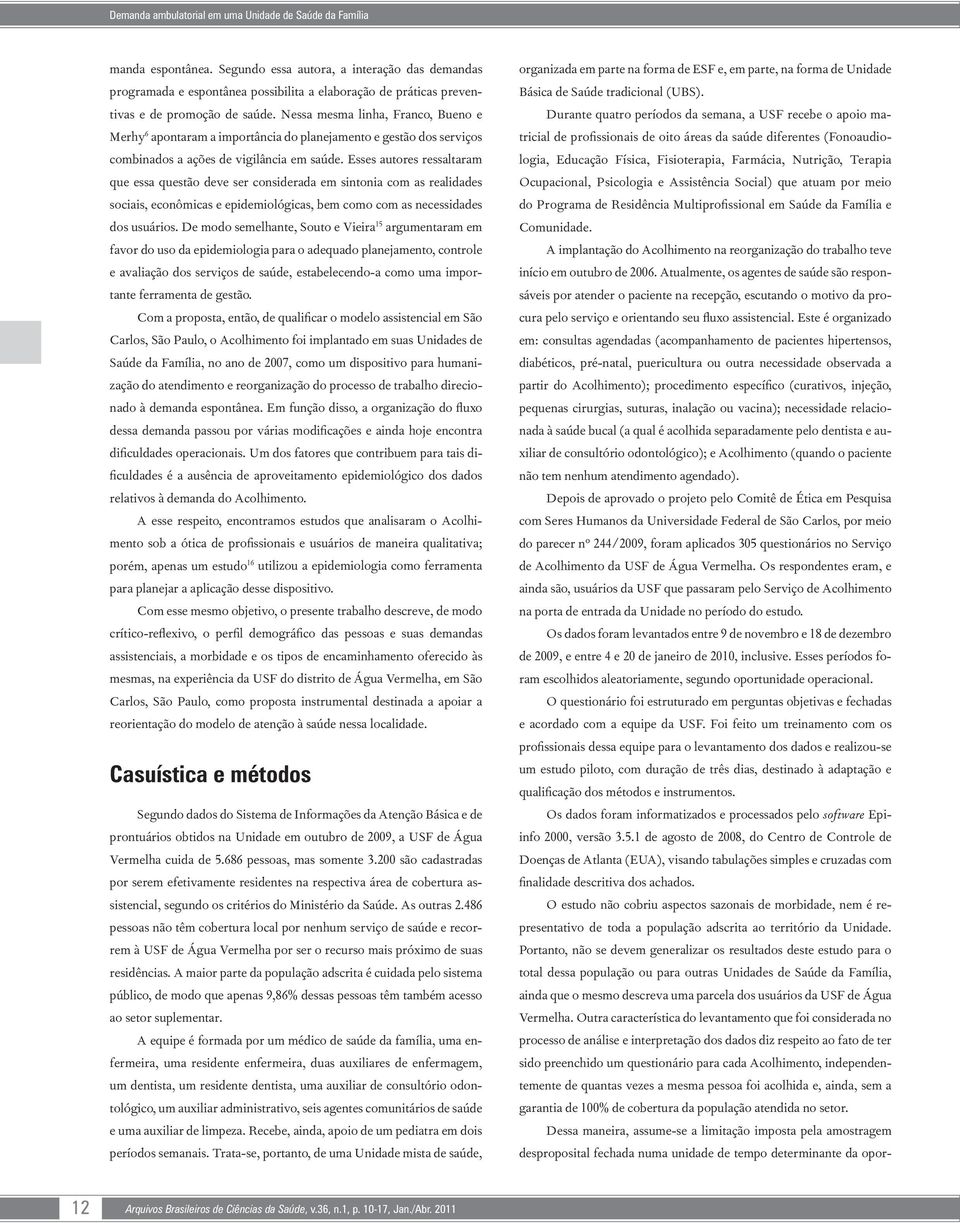 Demanda ambulatorial em uma Unidade de Saúde da Família

manda espontânea. Segundo essa autora, a interação das demandas programada e espontânea possibilita a elaboração de práticas preventivas e de promoção de saúde. Nessa mesma linha, Franco, Bueno e Merhy$^{6}$ apontaram a importância do planejamento e gestão dos serviços combinados a ações de vigilância em saúde. Esses autores ressaltaram que essa questão deve ser considerada em sintonia com as realidades sociais, econômicas e epidemiológicas, bem como com as necessidades dos usuários. De modo semelhante, Souto e Vieira$^{15}$ argumentaram em favor do uso da epidemiologia para o adequado planejamento, controle e avaliação dos serviços de saúde, estabelecendo-a como uma importante ferramenta de gestão.

Com a proposta, então, de qualificar o modelo assistencial em São Carlos, São Paulo, o Acolhimento foi implantado em suas Unidades de Saúde da Família, no ano de 2007, como um dispositivo para humanização do atendimento e reorganização do processo de trabalho direcionado à demanda espontânea. Em função disso, a organização do fluxo dessa demanda passou por várias modificações e ainda hoje encontra dificuldades operacionais. Um dos fatores que contribuem para tais dificuldades é a ausência de aproveitamento epidemiológico dos dados relativos à demanda do Acolhimento.

A esse respeito, encontramos estudos que analisaram o Acolhimento sob a ótica de profissionais e usuários de maneira qualitativa; porém, apenas um estudo$^{16}$ utilizou a epidemiologia como ferramenta para planejar a aplicação desse dispositivo.

Com esse mesmo objetivo, o presente trabalho descreve, de modo crítico-reflexivo, o perfil demográfico das pessoas e suas demandas assistenciais, a morbidade e os tipos de encaminhamento oferecido às mesmas, na experiência da USF do distrito de Água Vermelha, em São Carlos, São Paulo, como proposta instrumental destinada a apoiar a reorientação do modelo de atenção à saúde nessa localidade.

Casuística e métodos

Segundo dados do Sistema de Informações da Atenção Básica e de prontuários obtidos na Unidade em outubro de 2009, a USF de Água Vermelha cuida de 5.686 pessoas, mas somente 3.200 são cadastradas por serem efetivamente residentes na respectiva área de cobertura assistencial, segundo os critérios do Ministério da Saúde. As outras 2.486 pessoas não têm cobertura local por nenhum serviço de saúde e recorrem à USF de Água Vermelha por ser o recurso mais próximo de suas residências. A maior parte da população adscrita é cuidada pelo sistema público, de modo que apenas 9,86% dessas pessoas têm também acesso ao setor suplementar.

A equipe é formada por um médico de saúde da família, uma enfermeira, uma residente enfermeira, duas auxiliares de enfermagem, um dentista, um residente dentista, uma auxiliar de consultório odontológico, um auxiliar administrativo, seis agentes comunitários de saúde e uma auxiliar de limpeza. Recebe, ainda, apoio de um pediatra em dois períodos semanais. Trata-se, portanto, de uma Unidade mista de saúde, organizada em parte na forma de ESF e, em parte, na forma de Unidade Básica de Saúde tradicional (UBS).

Durante quatro períodos da semana, a USF recebe o apoio matricial de profissionais de oito áreas da saúde diferentes (Fonoaudiologia, Educação Física, Fisioterapia, Farmácia, Nutrição, Terapia Ocupacional, Psicologia e Assistência Social) que atuam por meio do Programa de Residência Multiprofissional em Saúde da Família e Comunidade.

A implantação do Acolhimento na reorganização do trabalho teve início em outubro de 2006. Atualmente, os agentes de saúde são responsáveis por atender o paciente na recepção, escutando o motivo da procura pelo serviço e orientando seu fluxo assistencial. Este é organizado em: consultas agendadas (acompanhamento de pacientes hipertensos, diabéticos, pré-natal, puericultura ou outra necessidade observada a partir do Acolhimento); procedimento específico (curativos, injeção, pequenas cirurgias, suturas, inalação ou vacina); necessidade relacionada à saúde bucal (a qual é acolhida separadamente pelo dentista e auxiliar de consultório odontológico); e Acolhimento (quando o paciente não tem nenhum atendimento agendado).

Depois de aprovado o projeto pelo Comitê de Ética em Pesquisa com Seres Humanos da Universidade Federal de São Carlos, por meio do parecer nº 244/2009, foram aplicados 305 questionários no Serviço de Acolhimento da USF de Água Vermelha. Os respondentes eram, e ainda são, usuários da USF que passaram pelo Serviço de Acolhimento na porta de entrada da Unidade no período do estudo.

Os dados foram levantados entre 9 de novembro e 18 de dezembro de 2009, e entre 4 e 20 de janeiro de 2010, inclusive. Esses períodos foram escolhidos aleatoriamente, segundo oportunidade operacional.

O questionário foi estruturado em perguntas objetivas e fechadas e acordado com a equipe da USF. Foi feito um treinamento com os profissionais dessa equipe para o levantamento dos dados e realizou-se um estudo piloto, com duração de três dias, destinado à adaptação e qualificação dos métodos e instrumentos.

Os dados foram informatizados e processados pelo software Epiinfo 2000, versão 3.5.1 de agosto de 2008, do Centro de Controle de Doenças de Atlanta (EUA), visando tabulações simples e cruzadas com finalidade descritiva dos achados.

O estudo não cobriu aspectos sazonais de morbidade, nem é representativo de toda a população adscrita ao território da Unidade. Portanto, não se devem generalizar os resultados deste estudo para o total dessa população ou para outras Unidades de Saúde da Família, ainda que o mesmo descreva uma parcela dos usuários da USF de Água Vermelha. Outra característica do levantamento que foi considerada no processo de análise e interpretação dos dados diz respeito ao fato de ter sido preenchido um questionário para cada Acolhimento, independentemente de quantas vezes a mesma pessoa foi acolhida e, ainda, sem a garantia de 100% de cobertura da população atendida no setor.

Dessa maneira, assume-se a limitação imposta pela amostragem desproposital fechada numa unidade de tempo determinante da opor-

12 Arquivos Brasileiros de Ciências da Saúde, v.36, n.1, p. 10-17, Jan./Abr. 2011